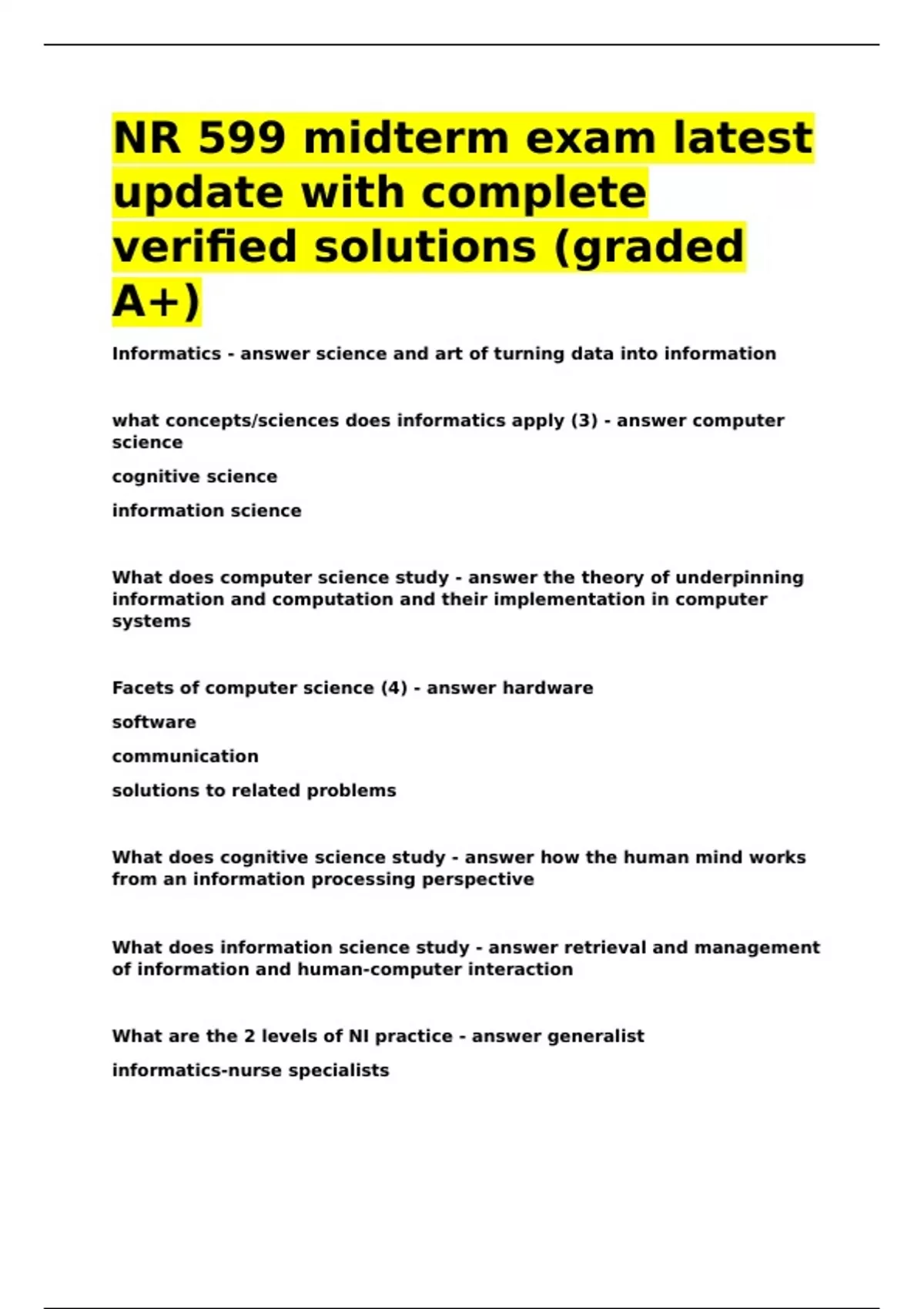 NR 599 midterm exam latest update with complete verified solutions (graded A+)

Informatics - answer science and art of turning data into information

what concepts/sciences does informatics apply (3) - answer computer science

cognitive science

information science

What does computer science study - answer the theory of underpinning information and computation and their implementation in computer systems

Facets of computer science (4) - answer hardware

software

communication

solutions to related problems

What does cognitive science study - answer how the human mind works from an information processing perspective

What does information science study - answer retrieval and management of information and human-computer interaction

What are the 2 levels of NI practice - answer generalist

informatics-nurse specialists